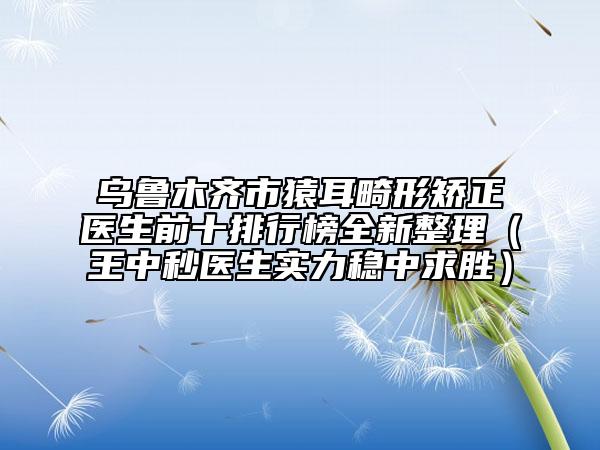 乌鲁木齐市猿耳畸形矫正医生前十排行榜全新整理（王中秒医生实力稳中求胜）